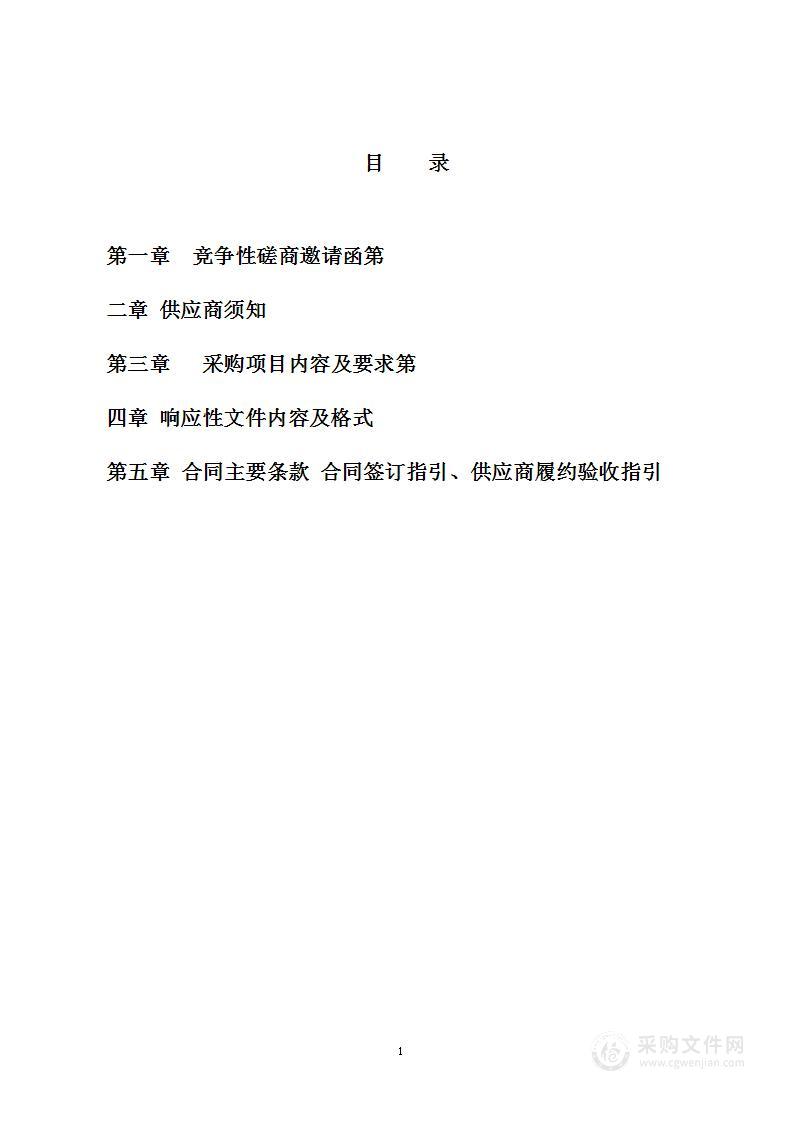 目　录

第一章　竞争性磋商邀请函第

二章 供应商须知

第三章　采购项目内容及要求第

四章 响应性文件内容及格式

第五章 合同主要条款 合同签订指引、供应商履约验收指引

1

采购文件网
www.cgwenjian.com